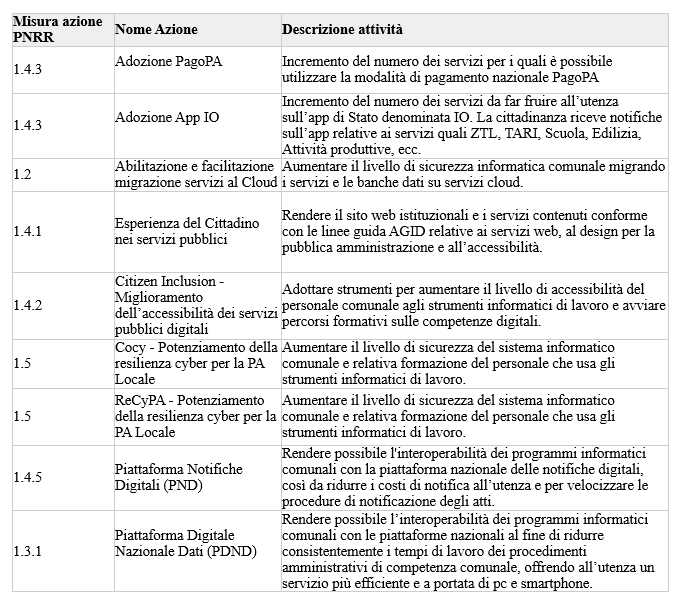 | Misura azione PNRR | Nome Azione | Descrizione attività |
|---|---|---|
| 1.4.3 | Adozione PagoPA | Incremento del numero dei servizi per i quali è possibile utilizzare la modalità di pagamento nazionale PagoPA |
| 1.4.3 | Adozione App IO | Incremento del numero dei servizi da far fruire all'utenza sull'app di Stato denominata IO. La cittadinanza riceve notifiche sull'app relative ai servizi quali ZTL, TARI, Scuola, Edilizia, Attività produttive, ecc. |
| 1.2 | Abilitazione e facilitazione migrazione servizi al Cloud | Aumentare il livello di sicurezza informatica comunale migrando i servizi e le banche dati su servizi cloud. |
| 1.4.1 | Esperienza del Cittadino nei servizi pubblici | Rendere il sito web istituzionali e i servizi contenuti conforme con le linee guida AGID relative ai servizi web, al design per la pubblica amministrazione e all'accessibilità. |
| 1.4.2 | Citizen Inclusion - Miglioramento dell'accessibilità dei servizi pubblici digitali | Adottare strumenti per aumentare il livello di accessibilità del personale comunale agli strumenti informatici di lavoro e avviare percorsi formativi sulle competenze digitali. |
| 1.5 | Cocy - Potenziamento della resilienza cyber per la PA Locale | Aumentare il livello di sicurezza del sistema informatico comunale e relativa formazione del personale che usa gli strumenti informatici di lavoro. |
| 1.5 | ReCyPA - Potenziamento della resilienza cyber per la PA Locale | Aumentare il livello di sicurezza del sistema informatico comunale e relativa formazione del personale che usa gli strumenti informatici di lavoro. |
| 1.4.5 | Piattaforma Notifiche Digitali (PND) | Rendere possibile l'interoperabilità dei programmi informatici comunali con la piattaforma nazionale delle notifiche digitali, così da ridurre i costi di notifica all'utenza e per velocizzare le procedure di notificazione degli atti. |
| 1.3.1 | Piattaforma Digitale Nazionale Dati (PDND) | Rendere possibile l'interoperabilità dei programmi informatici comunali con le piattaforme nazionali al fine di ridurre consistentemente i tempi di lavoro dei procedimenti amministrativi di competenza comunale, offrendo all'utenza un servizio più efficiente e a portata di pc e smartphone. |